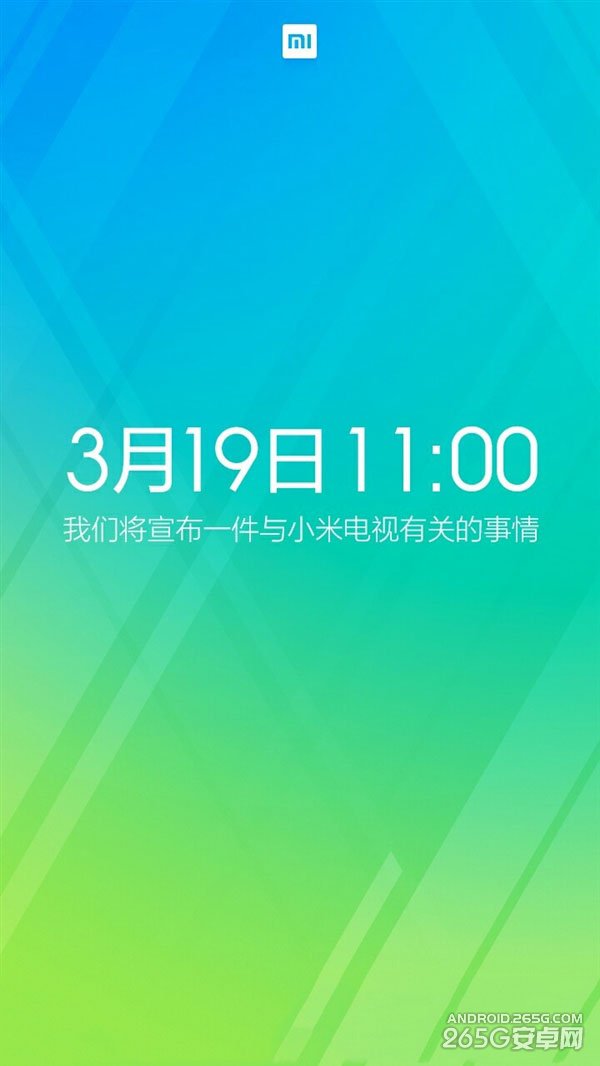 MI

3月19日 11:00

我们将宣布一件与小米电视有关的事情

ANDROID.265G.COM
265G安卓网